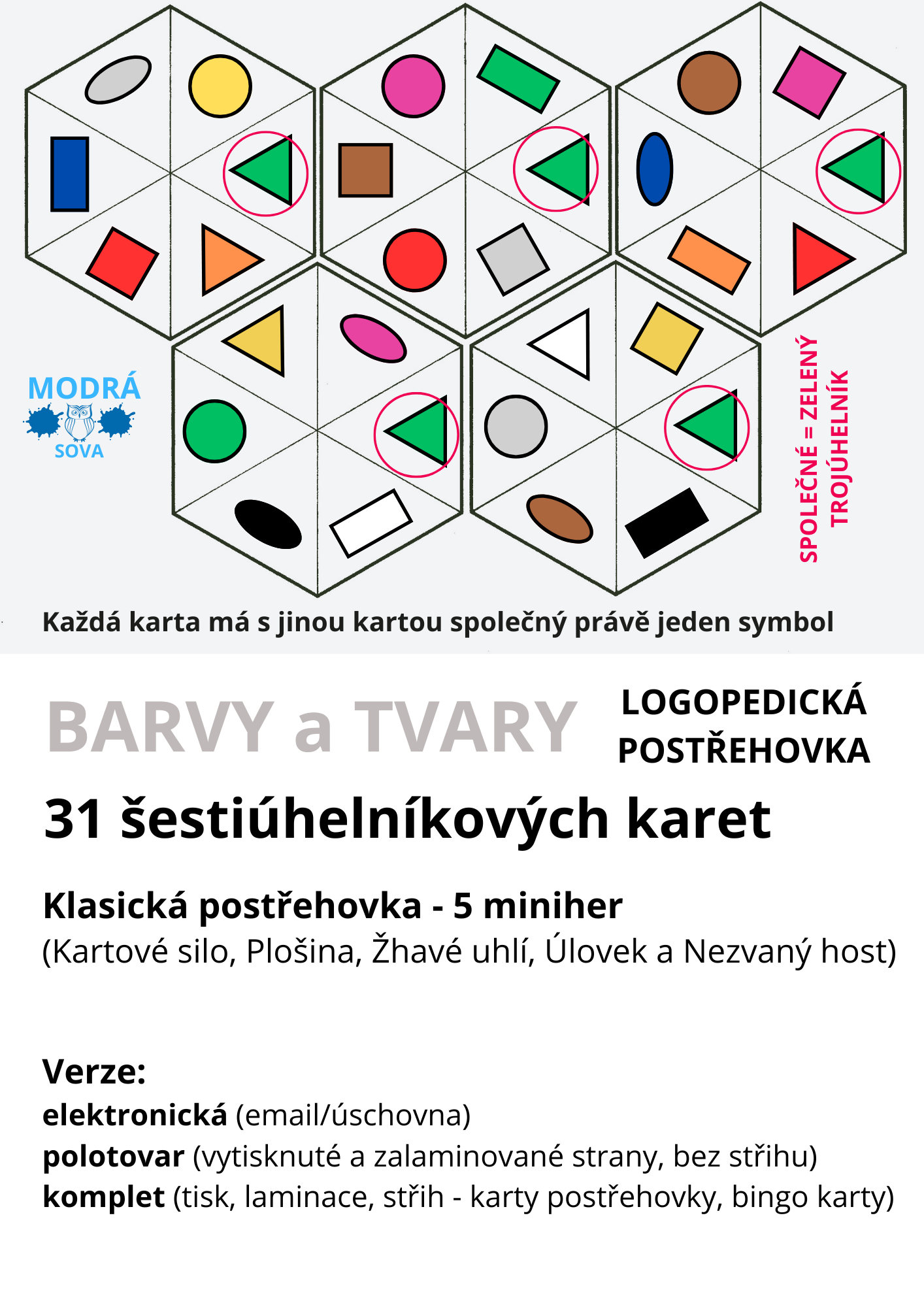 MODRÁ
SOVA

SPOLEČNÉ = ZELENÝ TROJÚHELNÍK

Každá karta má s jinou kartou společný právě jeden symbol

BARVY a TVARY

LOGOPEDICKÁ POSTŘEHOVKA

31 šestiúhelníkových karet

Klasická postřehovka - 5 miniher
(Kartové silo, Plošina, Žhavé uhlí, Úlovek a Nezvaný host)

Verze:
elektronická (email/úschovna)
polotovar (vytisknuté a zalaminované strany, bez střihu)
komplet (tisk, laminace, střih - karty postřehovky, bingo karty)